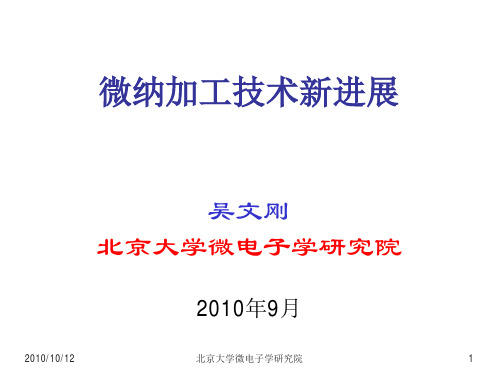 微纳加工技术新进展

吴文刚

北京大学微电子学研究院

2010年9月

2010/10/12

北京大学微电子学研究院

1